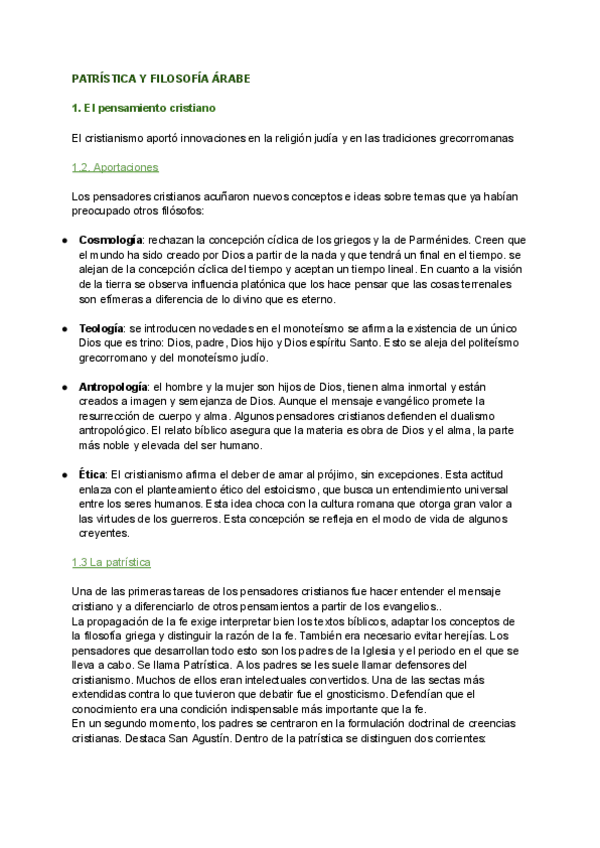 PATRÍSTICA Y FILOSOFÍA ÁRABE

1. El pensamiento cristiano

El cristianismo aportó innovaciones en la religión judía y en las tradiciones grecorromanas

1.2. Aportaciones

Los pensadores cristianos acuñaron nuevos conceptos e ideas sobre temas que ya habían preocupado otros filósofos:

● Cosmología: rechazan la concepción cíclica de los griegos y la de Parménides. Creen que el mundo ha sido creado por Dios a partir de la nada y que tendrá un final en el tiempo. se alejan de la concepción cíclica del tiempo y aceptan un tiempo lineal. En cuanto a la visión de la tierra se observa influencia platónica que los hace pensar que las cosas terrenales son efímeras a diferencia de lo divino que es eterno.

● Teología: se introducen novedades en el monoteísmo se afirma la existencia de un único Dios que es trino: Dios, padre, Dios hijo y Dios espíritu Santo. Esto se aleja del politeísmo grecorromano y del monoteísmo judío.

● Antropología: el hombre y la mujer son hijos de Dios, tienen alma inmortal y están creados a imagen y semejanza de Dios. Aunque el mensaje evangélico promete la resurrección de cuerpo y alma. Algunos pensadores cristianos defienden el dualismo antropológico. El relato bíblico asegura que la materia es obra de Dios y el alma, la parte más noble y elevada del ser humano.

● Ética: El cristianismo afirma el deber de amar al prójimo, sin excepciones. Esta actitud enlaza con el planteamiento ético del estoicismo, que busca un entendimiento universal entre los seres humanos. Esta idea choca con la cultura romana que otorga gran valor a las virtudes de los guerreros. Esta concepción se refleja en el modo de vida de algunos creyentes.

1.3 La patrística

Una de las primeras tareas de los pensadores cristianos fue hacer entender el mensaje cristiano y a diferenciarlo de otros pensamientos a partir de los evangelios..
La propagación de la fe exige interpretar bien los textos bíblicos, adaptar los conceptos de la filosofía griega y distinguir la razón de la fe. También era necesario evitar herejías. Los pensadores que desarrollan todo esto son los padres de la Iglesia y el periodo en el que se lleva a cabo. Se llama Patrística. A los padres se les suele llamar defensores del cristianismo. Muchos de ellos eran intelectuales convertidos. Una de las sectas más extendidas contra lo que tuvieron que debatir fue el gnosticismo. Defendían que el conocimiento era una condición indispensable más importante que la fe.
En un segundo momento, los padres se centraron en la formulación doctrinal de creencias cristianas. Destaca San Agustín. Dentro de la patrística se distinguen dos corrientes: